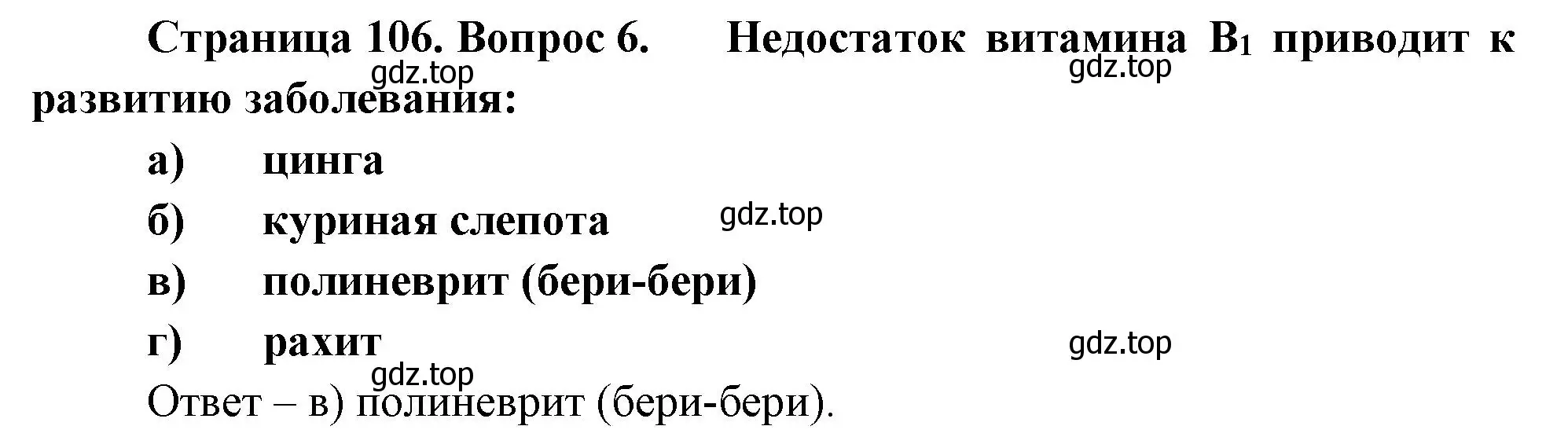 Страница 106. Вопрос 6. Недостаток витамина $B_1$ приводит к развитию заболевания:

gdz.top gdz.top

а) цинга

б) куриная слепота gdz.top

в) полиневрит (бери-бери)

г) рахит gdz.top

gdz.top

Ответ – в) полиневрит (бери-бери).